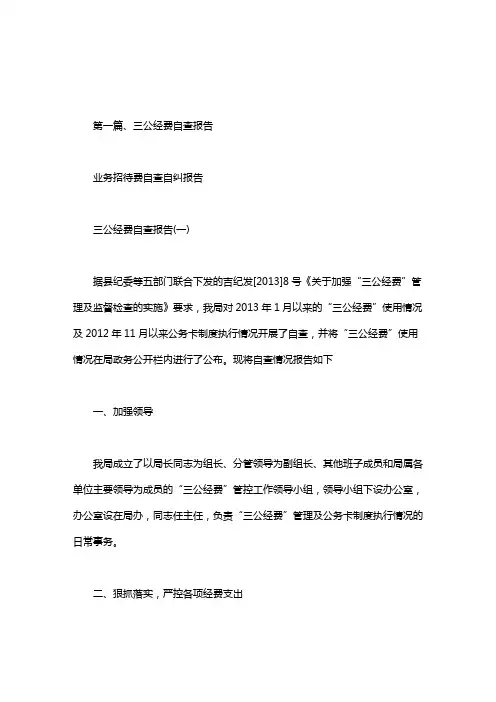 第一篇、三公经费自查报告

业务招待费自查自纠报告

三公经费自查报告(一)

据县纪委等五部门联合下发的吉纪发[2013]8 号《关于加强“三公经费”管理及监督检查的实施》要求，我局对 2013 年 1 月以来的“三公经费”使用情况及 2012 年 11 月以来公务卡制度执行情况开展了自查，并将“三公经费”使用情况在局政务公开栏内进行了公布。现将自查情况报告如下

一、加强领导

我局成立了以局长同志为组长、分管领导为副组长、其他班子成员和局属各单位主要领导为成员的“三公经费”管控工作领导小组，领导小组下设办公室，办公室设在局办，同志任主任，负责“三公经费”管理及公务卡制度执行情况的日常事务。

二、狠抓落实，严控各项经费支出